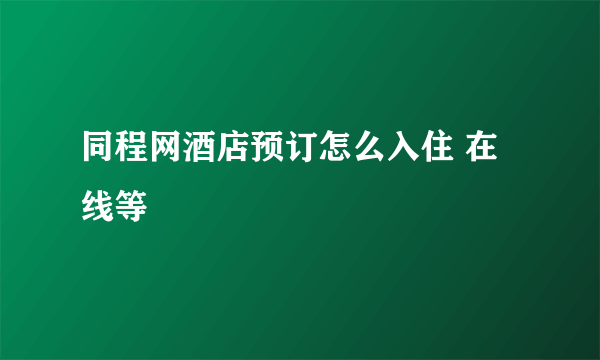 同程网酒店预订怎么入住 在线等